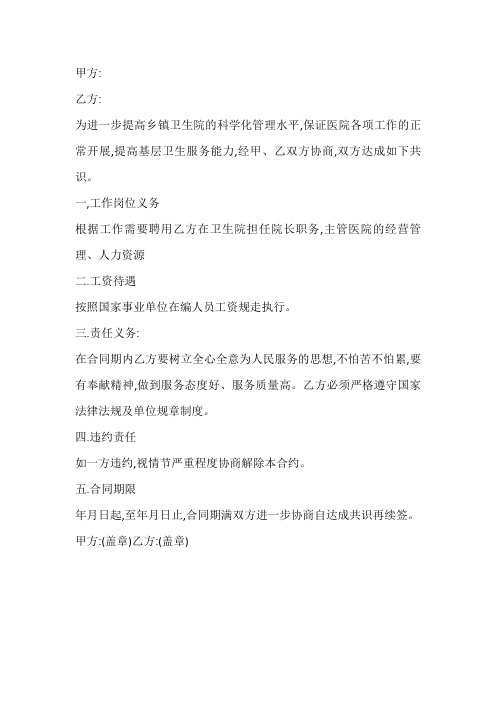 甲方:

乙方:

为进一步提高乡镇卫生院的科学化管理水平,保证医院各项工作的正常开展,提高基层卫生服务能力,经甲、乙双方协商,双方达成如下共识。

一,工作岗位义务

根据工作需要聘用乙方在卫生院担任院长职务,主管医院的经营管理、人力资源

二.工资待遇

按照国家事业单位在编人员工资规走执行。

三.责任义务:

在合同期内乙方要树立全心全意为人民服务的思想,不怕苦不怕累,要有奉献精神,做到服务态度好、服务质量高。乙方必须严格遵守国家法律法规及单位规章制度。

四.违约责任

如一方违约,视情节严重程度协商解除本合约。

五.合同期限

年月日起,至年月日止,合同期满双方进一步协商自达成共识再续签。

甲方:(盖章)乙方:(盖章)